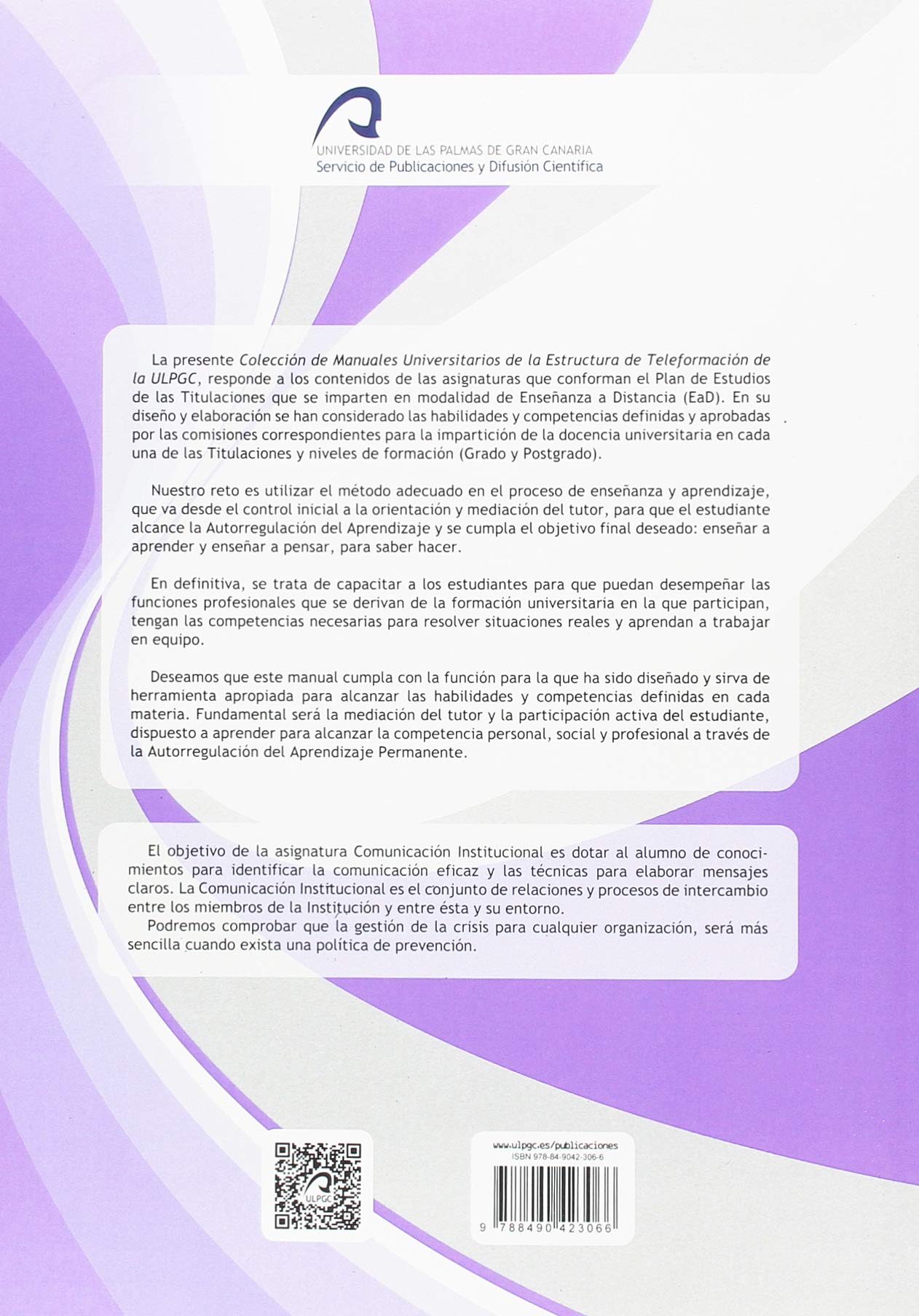 UNIVERSIDAD DE LAS PALMAS DE GRAN CANARIA
Servicio de Publicaciones y Difusión Científica

La presente Colección de Manuales Universitarios de la Estructura de Teleformación de la ULPGC, responde a los contenidos de las asignaturas que conforman el Plan de Estudios de las Titulaciones que se imparten en modalidad de Enseñanza a Distancia (EaD). En su diseño y elaboración se han considerado las habilidades y competencias definidas y aprobadas por las comisiones correspondientes para la impartición de la docencia universitaria en cada una de las Titulaciones y niveles de formación (Grado y Postgrado).

Nuestro reto es utilizar el método adecuado en el proceso de enseñanza y aprendizaje, que va desde el control inicial a la orientación y mediación del tutor, para que el estudiante alcance la Autorregulación del Aprendizaje y se cumpla el objetivo final deseado: enseñar a aprender y enseñar a pensar, para saber hacer.

En definitiva, se trata de capacitar a los estudiantes para que puedan desempeñar las funciones profesionales que se derivan de la formación universitaria en la que participan, tengan las competencias necesarias para resolver situaciones reales y aprendan a trabajar en equipo.

Deseamos que este manual cumpla con la función para la que ha sido diseñado y sirva de herramienta apropiada para alcanzar las habilidades y competencias definidas en cada materia. Fundamental será la mediación del tutor y la participación activa del estudiante, dispuesto a aprender para alcanzar la competencia personal, social y profesional a través de la Autorregulación del Aprendizaje Permanente.

El objetivo de la asignatura Comunicación Institucional es dotar al alumno de conocimientos para identificar la comunicación eficaz y las técnicas para elaborar mensajes claros. La Comunicación Institucional es el conjunto de relaciones y procesos de intercambio entre los miembros de la Institución y entre ésta y su entorno.
Podremos comprobar que la gestión de la crisis para cualquier organización, será más sencilla cuando exista una política de prevención.

ULPGC

www.ulpgc.es/publicaciones
ISBN 978-84-9042-306-6
9 788490 423066